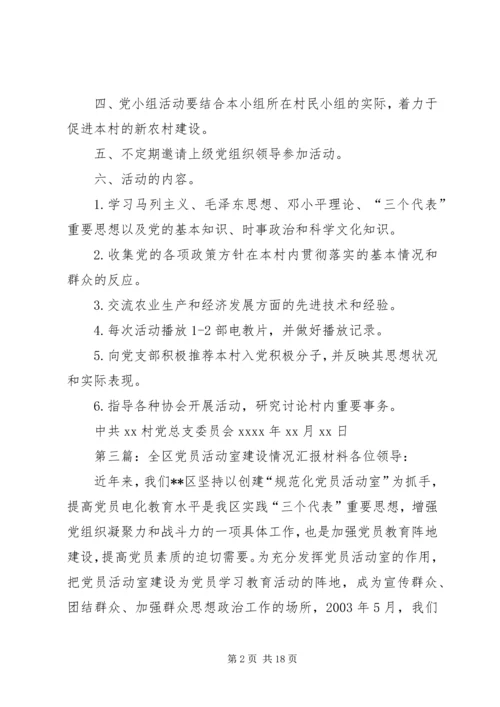 四、党小组活动要结合本小组所在村民小组的实际，着力于促进本村的新农村建设。

五、不定期邀请上级党组织领导参加活动。

六、活动的内容。

1.学习马列主义、毛泽东思想、邓小平理论、“三个代表”重要思想以及党的基本知识、时事政治和科学文化知识。

2.收集党的各项政策方针在本村内贯彻落实的基本情况和群众的反应。

3.交流农业生产和经济发展方面的先进技术和经验。

4.每次活动播放1-2部电教片，并做好播放记录。

5.向党支部积极推荐本村入党积极分子，并反映其思想状况和实际表现。

6.指导各种协会开展活动，研究讨论村内重要事务。

中共xx村党总支委员会xxxx年xx月xx日

第三篇：全区党员活动室建设情况汇报材料各位领导：

近年来，我们**区坚持以创建“规范化党员活动室”为抓手，提高党员电化教育水平是我区实践“三个代表”重要思想，增强党组织凝聚力和战斗力的一项具体工作，也是加强党员教育阵地建设，提高党员素质的迫切需要。为充分发挥党员活动室的作用，把党员活动室建设为党员学习教育活动的阵地，成为宣传群众、团结群众、加强群众思想政治工作的场所，2003年5月，我们

第2页 共18页